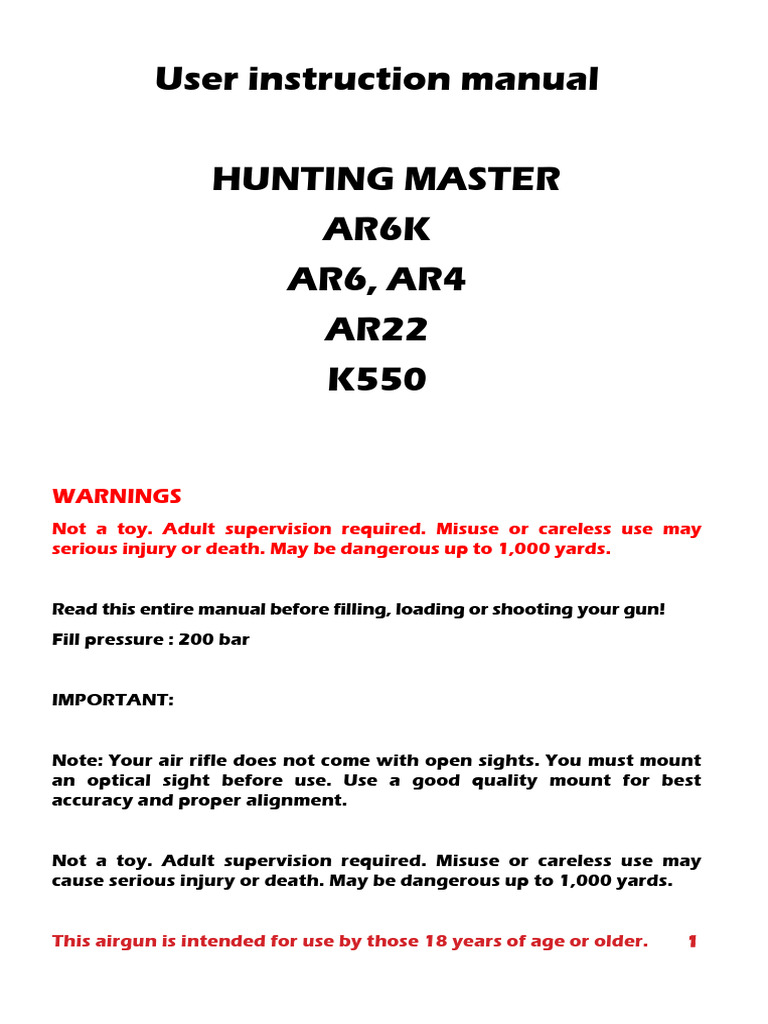 User instruction manual

HUNTING MASTER
AR6K
AR6, AR4
AR22
K550

WARNINGS

Not a toy. Adult supervision required. Misuse or careless use may serious injury or death. May be dangerous up to 1,000 yards.

Read this entire manual before filling, loading or shooting your gun!

Fill pressure : 200 bar

IMPORTANT:

Note: Your air rifle does not come with open sights. You must mount an optical sight before use. Use a good quality mount for best accuracy and proper alignment.

Not a toy. Adult supervision required. Misuse or careless use may cause serious injury or death. May be dangerous up to 1,000 yards.

This airgun is intended for use by those 18 years of age or older. 1